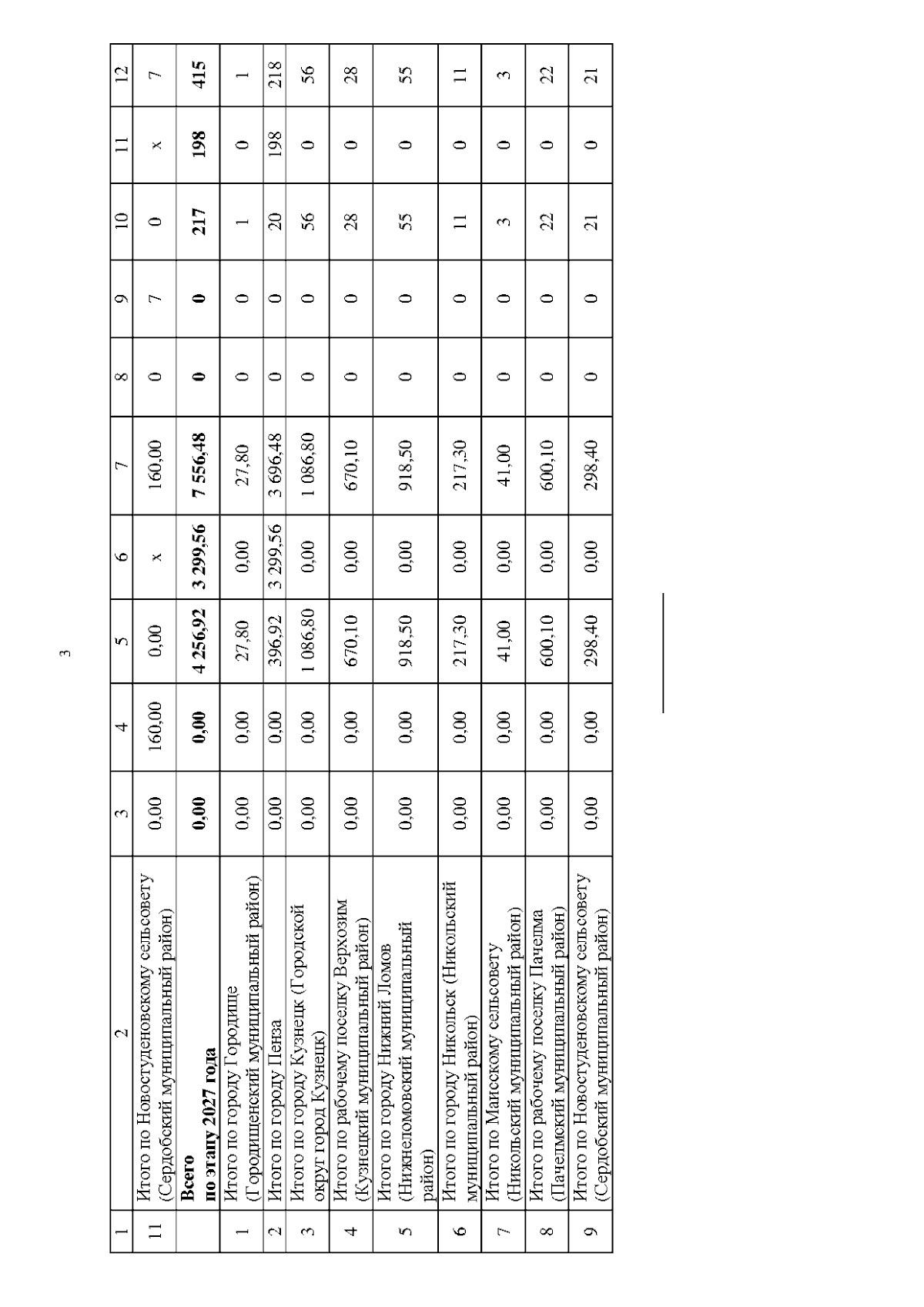 3

| 1 | 2 | 3 | 4 | 5 | 6 | 7 | 8 | 9 | 10 | 11 | 12 |
|---|---|---|---|---|---|---|---|---|---|---|---|
| 11 | Итого по Новостуденовскому сельсовету (Сердобский муниципальный район) | 0,00 | 160,00 | 0,00 | x | 160,00 | 0 | 7 | 0 | x | 7 |
| | **Всего по этапу 2027 года** | **0,00** | **0,00** | **4 256,92** | **3 299,56** | **7 556,48** | **0** | **0** | **217** | **198** | **415** |
| 1 | Итого по городу Городище (Городищенский муниципальный район) | 0,00 | 0,00 | 27,80 | 0,00 | 27,80 | 0 | 0 | 1 | 0 | 1 |
| 2 | Итого по городу Пенза | 0,00 | 0,00 | 396,92 | 3 299,56 | 3 696,48 | 0 | 0 | 20 | 198 | 218 |
| 3 | Итого по городу Кузнецк (Городской округ город Кузнецк) | 0,00 | 0,00 | 1 086,80 | 0,00 | 1 086,80 | 0 | 0 | 56 | 0 | 56 |
| 4 | Итого по рабочему поселку Верхозим (Кузнецкий муниципальный район) | 0,00 | 0,00 | 670,10 | 0,00 | 670,10 | 0 | 0 | 28 | 0 | 28 |
| 5 | Итого по городу Нижний Ломов (Нижнеломовский муниципальный район) | 0,00 | 0,00 | 918,50 | 0,00 | 918,50 | 0 | 0 | 55 | 0 | 55 |
| 6 | Итого по городу Никольск (Никольский муниципальный район) | 0,00 | 0,00 | 217,30 | 0,00 | 217,30 | 0 | 0 | 11 | 0 | 11 |
| 7 | Итого по Маисскому сельсовету (Никольский муниципальный район) | 0,00 | 0,00 | 41,00 | 0,00 | 41,00 | 0 | 0 | 3 | 0 | 3 |
| 8 | Итого по рабочему поселку Пачелма (Пачелмский муниципальный район) | 0,00 | 0,00 | 600,10 | 0,00 | 600,10 | 0 | 0 | 22 | 0 | 22 |
| 9 | Итого по Новостуденовскому сельсовету (Сердобский муниципальный район) | 0,00 | 0,00 | 298,40 | 0,00 | 298,40 | 0 | 0 | 21 | 0 | 21 |